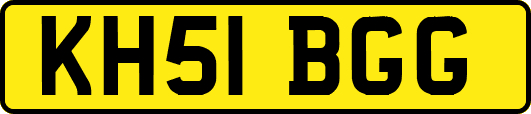 KH51 BGG